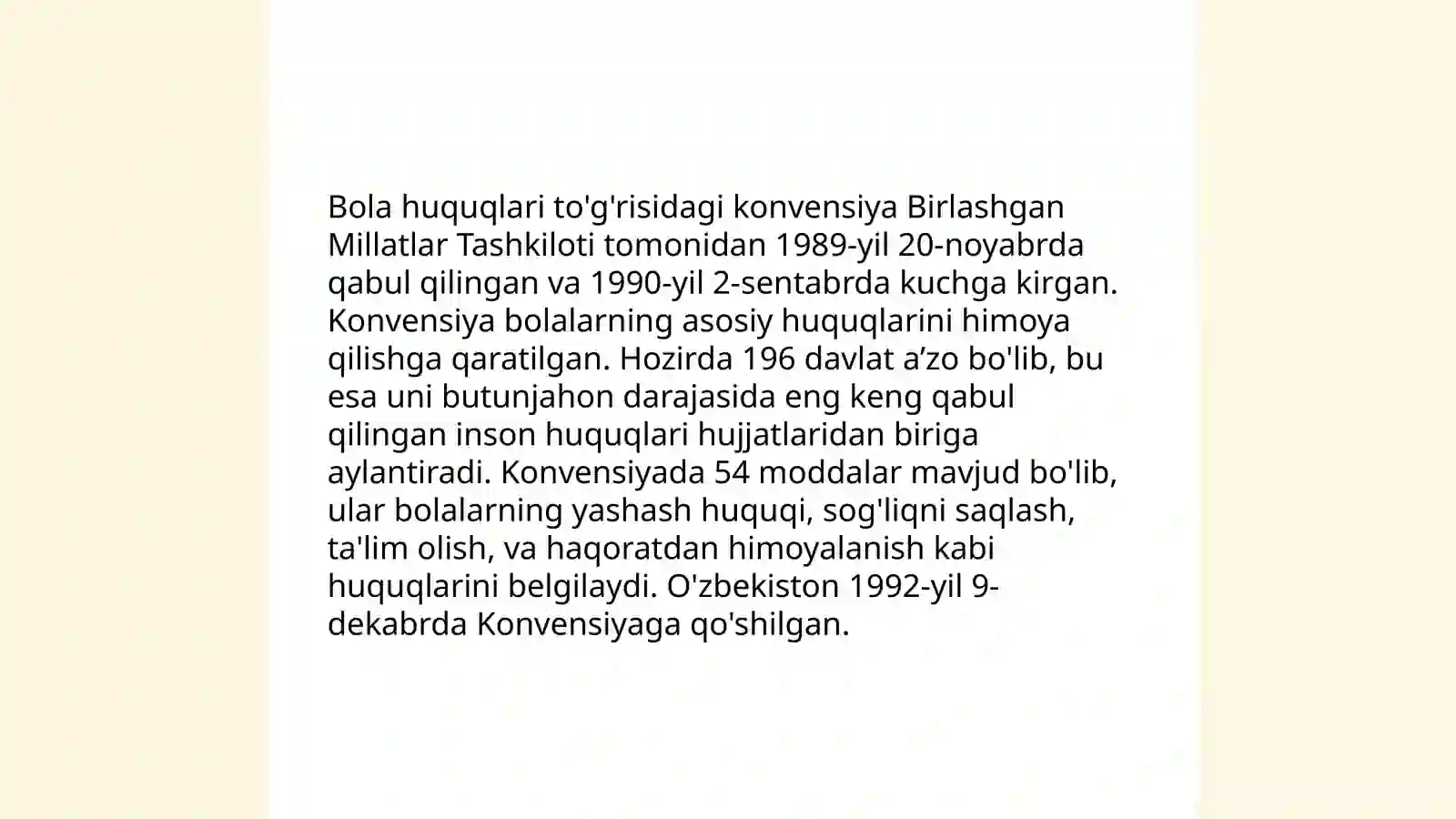 Bola huquqlari to'g'risidagi konvensiya Birlashgan Millatlar Tashkiloti tomonidan 1989-yil 20-noyabrda qabul qilingan va 1990-yil 2-sentabrda kuchga kirgan. Konvensiya bolalarning asosiy huquqlarini himoya qilishga qaratilgan. Hozirda 196 davlat a’zo bo'lib, bu esa uni butunjahon darajasida eng keng qabul qilingan inson huquqlari hujjatlaridan biriga aylantiradi. Konvensiyada 54 moddalar mavjud bo'lib, ular bolalarning yashash huquqi, sog'liqni saqlash, ta'lim olish, va haqoratdan himoyalanish kabi huquqlarini belgilaydi. O'zbekiston 1992-yil 9-dekabrda Konvensiyaga qo'shilgan.